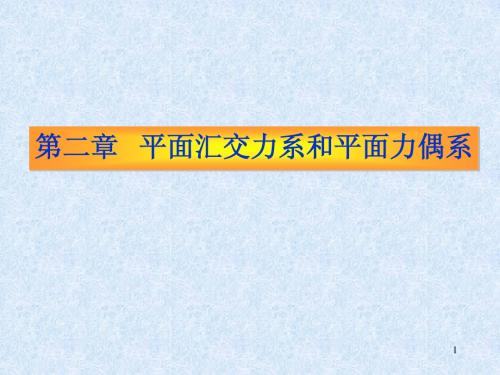 第二章　平面汇交力系和平面力偶系

1